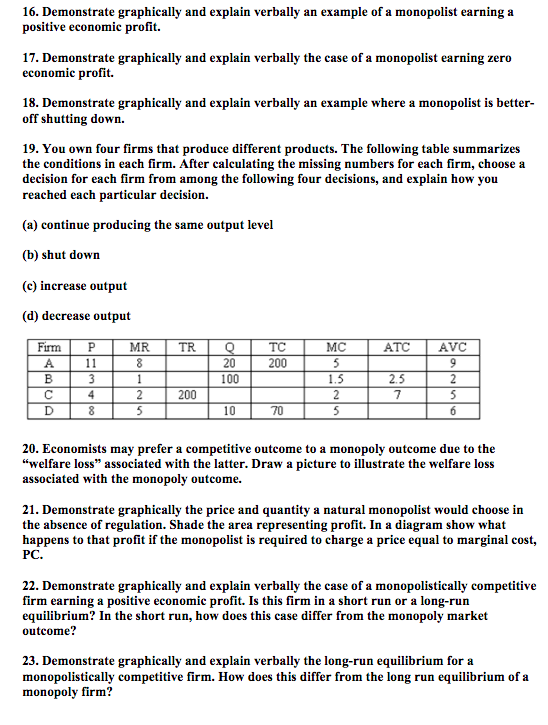 16. Demonstrate graphically and explain verbally an example of a monopolist earning a positive economic profit.

17. Demonstrate graphically and explain verbally the case of a monopolist earning zero economic profit.

18. Demonstrate graphically and explain verbally an example where a monopolist is better-off shutting down.

19. You own four firms that produce different products. The following table summarizes the conditions in each firm. After calculating the missing numbers for each firm, choose a decision for each firm from among the following four decisions, and explain how you reached each particular decision.

(a) continue producing the same output level

(b) shut down

(c) increase output

(d) decrease output

| Firm | P | MR | TR | Q | TC | MC | ATC | AVC |
|---|---|---|---|---|---|---|---|---|
| A | 11 | 8 | | 20 | 200 | 5 | | 9 |
| B | 3 | 1 | | 100 | | 1.5 | 2.5 | 2 |
| C | 4 | 2 | 200 | | | 2 | 7 | 5 |
| D | 8 | 5 | | 10 | 70 | 5 | | 6 |

20. Economists may prefer a competitive outcome to a monopoly outcome due to the "welfare loss" associated with the latter. Draw a picture to illustrate the welfare loss associated with the monopoly outcome.

21. Demonstrate graphically the price and quantity a natural monopolist would choose in the absence of regulation. Shade the area representing profit. In a diagram show what happens to that profit if the monopolist is required to charge a price equal to marginal cost, PC.

22. Demonstrate graphically and explain verbally the case of a monopolistically competitive firm earning a positive economic profit. Is this firm in a short run or a long-run equilibrium? In the short run, how does this case differ from the monopoly market outcome?

23. Demonstrate graphically and explain verbally the long-run equilibrium for a monopolistically competitive firm. How does this differ from the long run equilibrium of a monopoly firm?